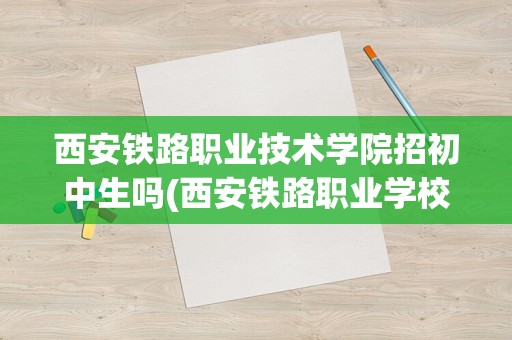 西安铁路职业技术学院招初中生吗(西安铁路职业学校